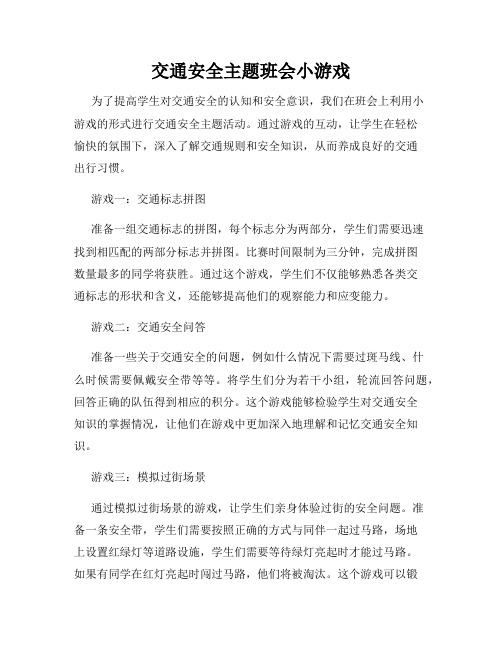 交通安全主题班会小游戏

为了提高学生对交通安全的认知和安全意识，我们在班会上利用小游戏的形式进行交通安全主题活动。通过游戏的互动，让学生在轻松愉快的氛围下，深入了解交通规则和安全知识，从而养成良好的交通出行习惯。

游戏一：交通标志拼图

准备一组交通标志的拼图，每个标志分为两部分，学生们需要迅速找到相匹配的两部分标志并拼图。比赛时间限制为三分钟，完成拼图数量最多的同学将获胜。通过这个游戏，学生们不仅能够熟悉各类交通标志的形状和含义，还能够提高他们的观察能力和应变能力。

游戏二：交通安全问答

准备一些关于交通安全的问题，例如什么情况下需要过斑马线、什么时候需要佩戴安全带等等。将学生们分为若干小组，轮流回答问题，回答正确的队伍得到相应的积分。这个游戏能够检验学生对交通安全知识的掌握情况，让他们在游戏中更加深入地理解和记忆交通安全知识。

游戏三：模拟过街场景

通过模拟过街场景的游戏，让学生们亲身体验过街的安全问题。准备一条安全带，学生们需要按照正确的方式与同伴一起过马路，场地上设置红绿灯等道路设施，学生们需要等待绿灯亮起时才能过马路。如果有同学在红灯亮起时闯过马路，他们将被淘汰。这个游戏可以锻